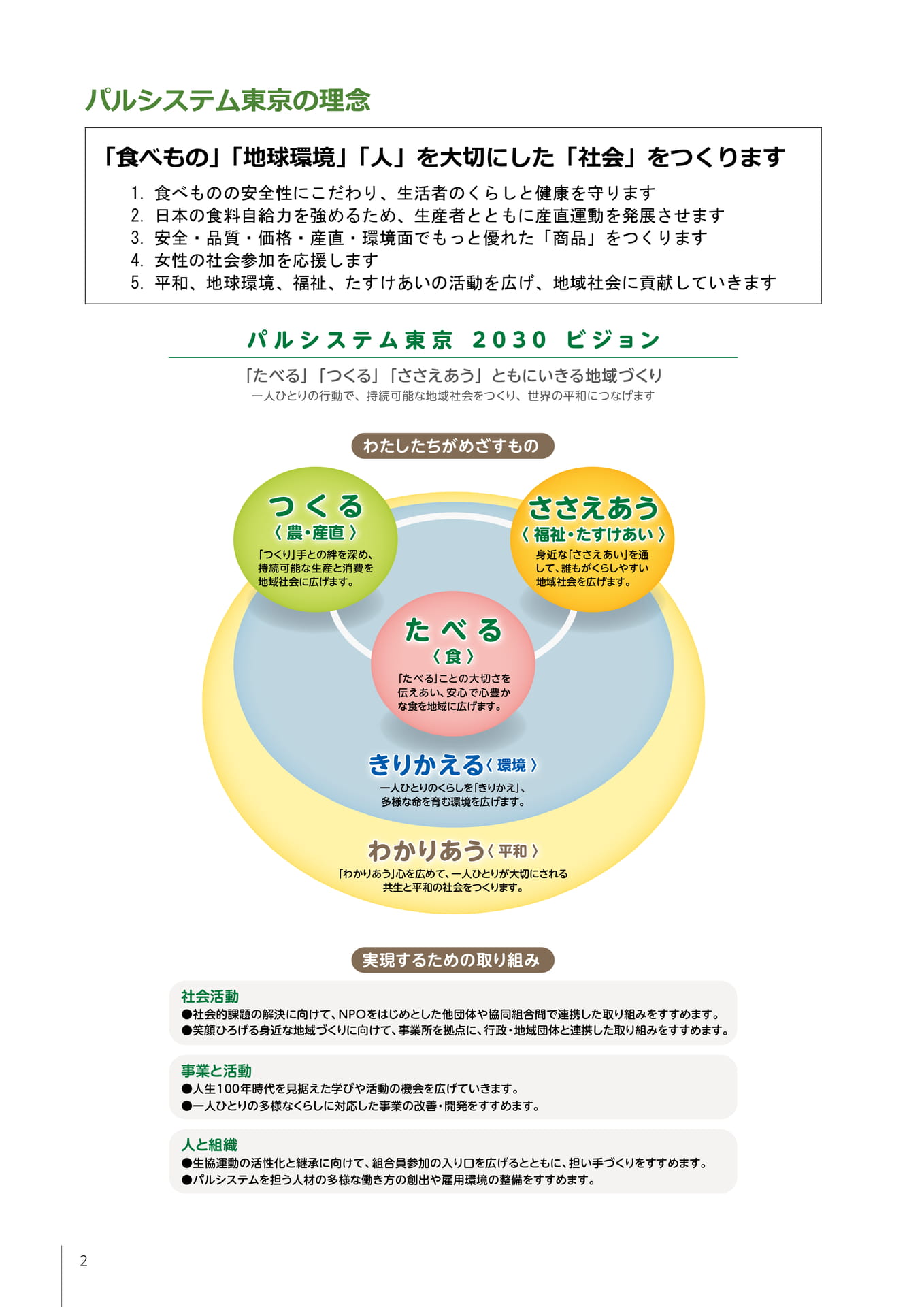 パルシステム東京の理念

「食べもの」「地球環境」「人」を大切にした「社会」をつくります

1. 食べものの安全性にこだわり、生活者のくらしと健康を守ります
2. 日本の食料自給力を強めるため、生産者とともに産直運動を発展させます
3. 安全・品質・価格・産直・環境面でもっと優れた「商品」をつくります
4. 女性の社会参加を応援します
5. 平和、地球環境、福祉、たすけあいの活動を広げ、地域社会に貢献していきます

パルシステム東京 2030 ビジョン

「たべる」「つくる」「ささえあう」ともにいきる地域づくり
一人ひとりの行動で、持続可能な地域社会をつくり、世界の平和につなげます

わたしたちがめざすもの

つくる
〈農・産直〉
「つくり」手との絆を深め、持続可能な生産と消費を地域社会に広げます。

ささえあう
〈福祉・たすけあい〉
身近な「ささえあい」を通して、誰もがくらしやすい地域社会を広げます。

たべる
〈食〉
「たべる」ことの大切さを伝えあい、安心で心豊かな食を地域に広げます。

きりかえる〈環境〉
一人ひとりのくらしを「きりかえ」、多様な命を育む環境を広げます。

わかりあう〈平和〉
「わかりあう」心を広めて、一人ひとりが大切にされる共生と平和の社会をつくります。

実現するための取り組み

社会活動
●社会的課題の解決に向けて、NPOをはじめとした他団体や協同組合間で連携した取り組みをすすめます。
●笑顔ひろげる身近な地域づくりに向けて、事業所を拠点に、行政・地域団体と連携した取り組みをすすめます。

事業と活動
●人生100年時代を見据えた学びや活動の機会を広げていきます。
●一人ひとりの多様なくらしに対応した事業の改善・開発をすすめます。

人と組織
●生協運動の活性化と継承に向けて、組合員参加の入り口を広げるとともに、担い手づくりをすすめます。
●パルシステムを担う人材の多様な働き方の創出や雇用環境の整備をすすめます。

2